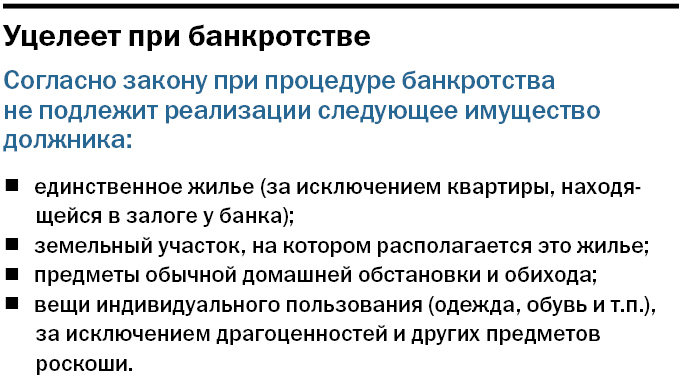 Уцелеет при банкротстве

Согласно закону при процедуре банкротства не подлежит реализации следующее имущество должника:

■ единственное жилье (за исключением квартиры, находящейся в залоге у банка);
■ земельный участок, на котором располагается это жилье;
■ предметы обычной домашней обстановки и обихода;
■ вещи индивидуального пользования (одежда, обувь и т.п.), за исключением драгоценностей и других предметов роскоши.